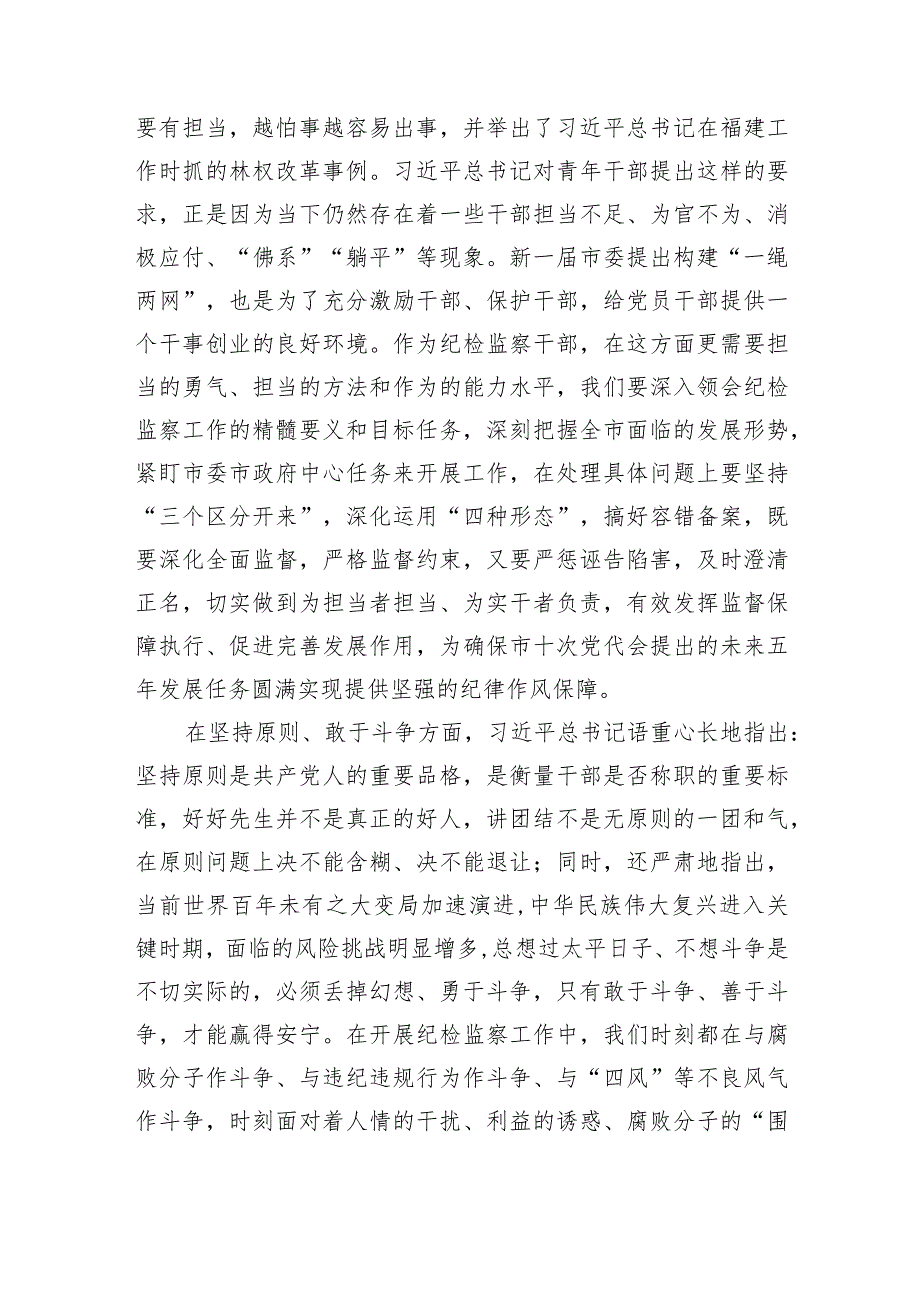 要有担当，越怕事越容易出事，并举出了习近平总书记在福建工作时抓的林权改革事例。习近平总书记对青年干部提出这样的要求，正是因为当下仍然存在着一些干部担当不足、为官不为、消极应付、“佛系”“躺平”等现象。新一届市委提出构建“一绳两网”，也是为了充分激励干部、保护干部，给党员干部提供一个干事创业的良好环境。作为纪检监察干部，在这方面更需要担当的勇气、担当的方法和作为的能力水平，我们要深入领会纪检监察工作的精髓要义和目标任务，深刻把握全市面临的发展形势，紧盯市委市政府中心任务来开展工作，在处理具体问题上要坚持“三个区分开来”，深化运用“四种形态”，搞好容错备案，既要深化全面监督，严格监督约束，又要严惩诬告陷害，及时澄清正名，切实做到为担当者担当、为实干者负责，有效发挥监督保障执行、促进完善发展作用，为确保市十次党代会提出的未来五年发展任务圆满实现提供坚强的纪律作风保障。

在坚持原则、敢于斗争方面，习近平总书记语重心长地指出：坚持原则是共产党人的重要品格，是衡量干部是否称职的重要标准，好好先生并不是真正的好人，讲团结不是无原则的一团和气，在原则问题上决不能含糊、决不能退让；同时，还严肃地指出，当前世界百年未有之大变局加速演进，中华民族伟大复兴进入关键时期，面临的风险挑战明显增多，总想过太平日子、不想斗争是不切实际的，必须丢掉幻想、勇于斗争，只有敢于斗争、善于斗争，才能赢得安宁。在开展纪检监察工作中，我们时刻都在与腐败分子作斗争、与违纪违规行为作斗争、与“四风”等不良风气作斗争，时刻面对着人情的干扰、利益的诱惑、腐败分子的“围